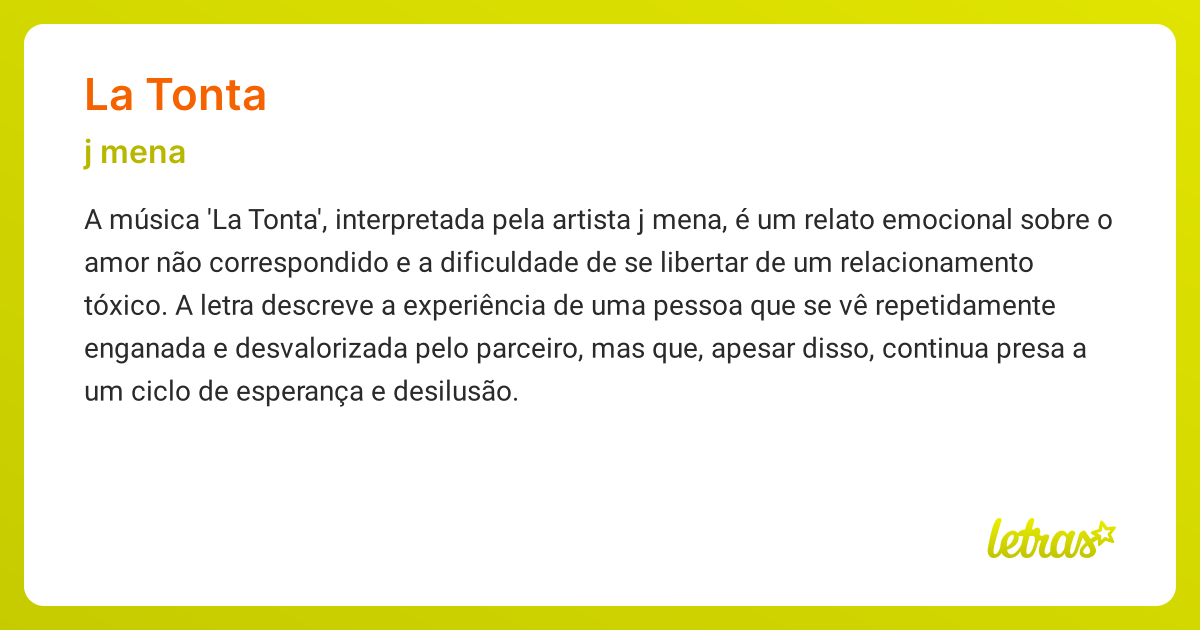 La Tonta

j mena

A música 'La Tonta', interpretada pela artista j mena, é um relato emocional sobre o amor não correspondido e a dificuldade de se libertar de um relacionamento tóxico. A letra descreve a experiência de uma pessoa que se vê repetidamente enganada e desvalorizada pelo parceiro, mas que, apesar disso, continua presa a um ciclo de esperança e desilusão.

letras